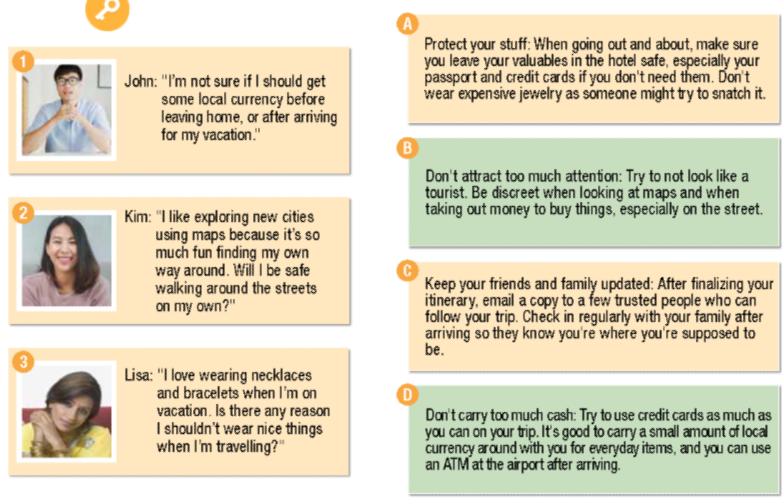 1

John: "I'm not sure if I should get some local currency before leaving home, or after arriving for my vacation."

2

Kim: "I like exploring new cities using maps because it's so much fun finding my own way around. Will I be safe walking around the streets on my own?"

3

Lisa: "I love wearing necklaces and bracelets when I'm on vacation. Is there any reason I shouldn't wear nice things when I'm travelling?"

A

Protect your stuff: When going out and about, make sure you leave your valuables in the hotel safe, especially your passport and credit cards if you don't need them. Don't wear expensive jewelry as someone might try to snatch it.

B

Don't attract too much attention: Try to not look like a tourist. Be discreet when looking at maps and when taking out money to buy things, especially on the street.

C

Keep your friends and family updated: After finalizing your itinerary, email a copy to a few trusted people who can follow your trip. Check in regularly with your family after arriving so they know you're where you're supposed to be.

D

Don't carry too much cash: Try to use credit cards as much as you can on your trip. It's good to carry a small amount of local currency around with you for everyday items, and you can use an ATM at the airport after arriving.